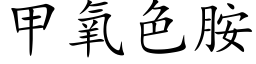 甲氧色胺